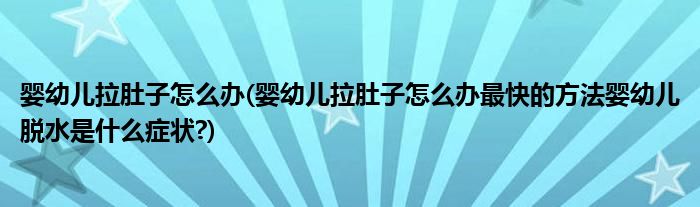 婴幼儿拉肚子怎么办(婴幼儿拉肚子怎么办最快的方法婴幼儿脱水是什么症状?)